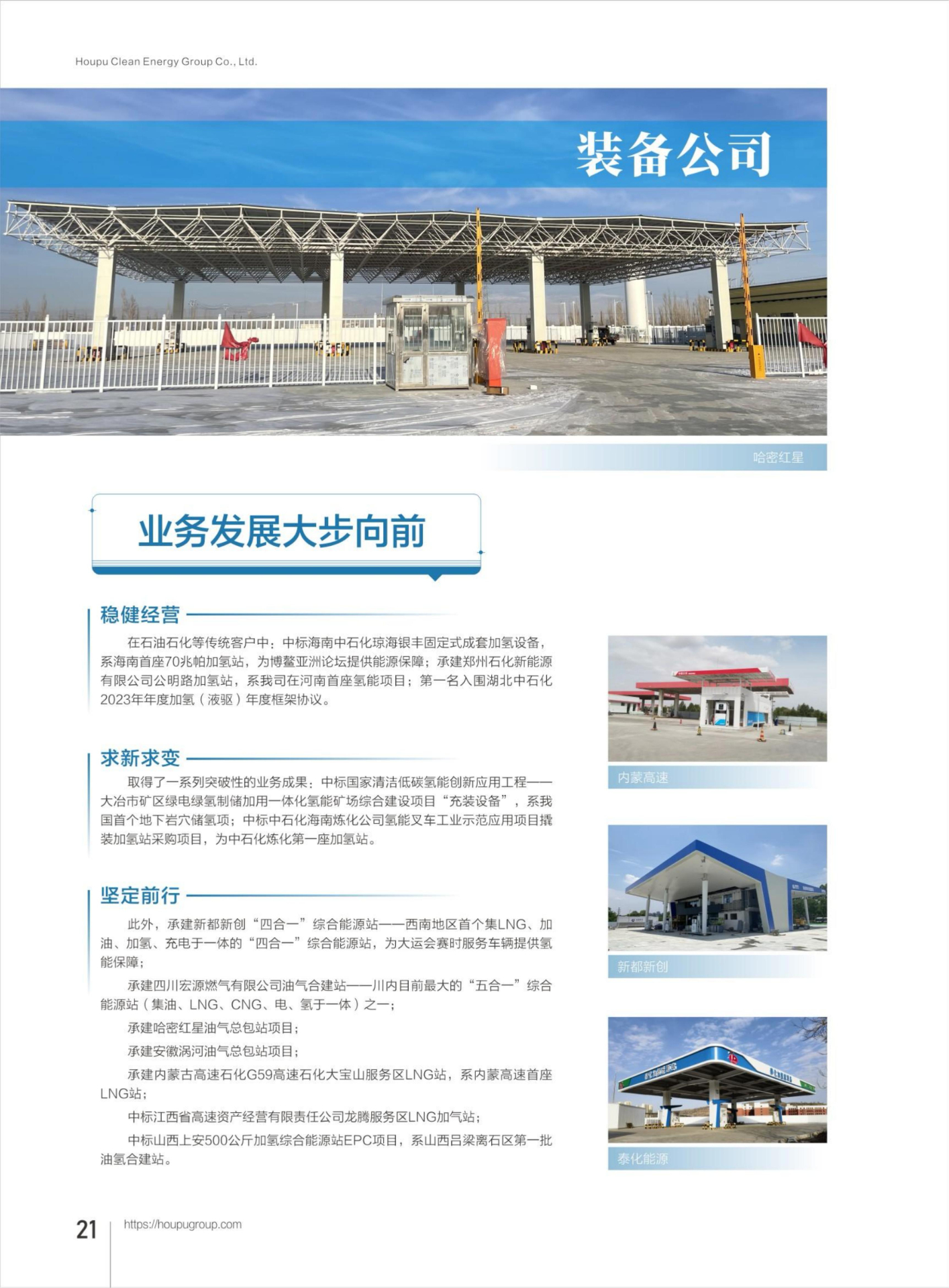 Houpu Clean Energy Group Co., Ltd.

装备公司

哈密红星

业务发展大步向前

稳健经营

在石油石化等传统客户中：中标海南中石化琼海银丰固定式成套加氢设备，系海南首座70兆帕加氢站，为博鳌亚洲论坛提供能源保障；承建郑州石化新能源有限公司公明路加氢站，系我司在河南首座氢能项目；第一名入围湖北中石化2023年年度加氢（液驱）年度框架协议。

求新求变

取得了一系列突破性的业务成果：中标国家清洁低碳氢能创新应用工程——大冶市矿区绿电绿氢制储加用一体化氢能矿场综合建设项目“充装设备”，系我国首个地下岩穴储氢项；中标中石化海南炼化公司氢能叉车工业示范应用项目撬装加氢站采购项目，为中石化炼化第一座加氢站。

坚定前行

此外，承建新都新创“四合一”综合能源站——西南地区首个集LNG、加油、加氢、充电于一体的“四合一”综合能源站，为大运会赛时服务车辆提供氢能保障；

承建四川宏源燃气有限公司油气合建站——川内目前最大的“五合一”综合能源站（集油、LNG、CNG、电、氢于一体）之一；

承建哈密红星油气总包站项目；

承建安徽涡河油气总包站项目；

承建内蒙古高速石化G59高速石化大宝山服务区LNG站，系内蒙高速首座LNG站；

中标江西省高速资产经营有限责任公司龙腾服务区LNG加气站；

中标山西上安500公斤加氢综合能源站EPC项目，系山西吕梁离石区第一批油氢合建站。

内蒙高速

新都新创

泰化能源

21 https://houpugroup.com